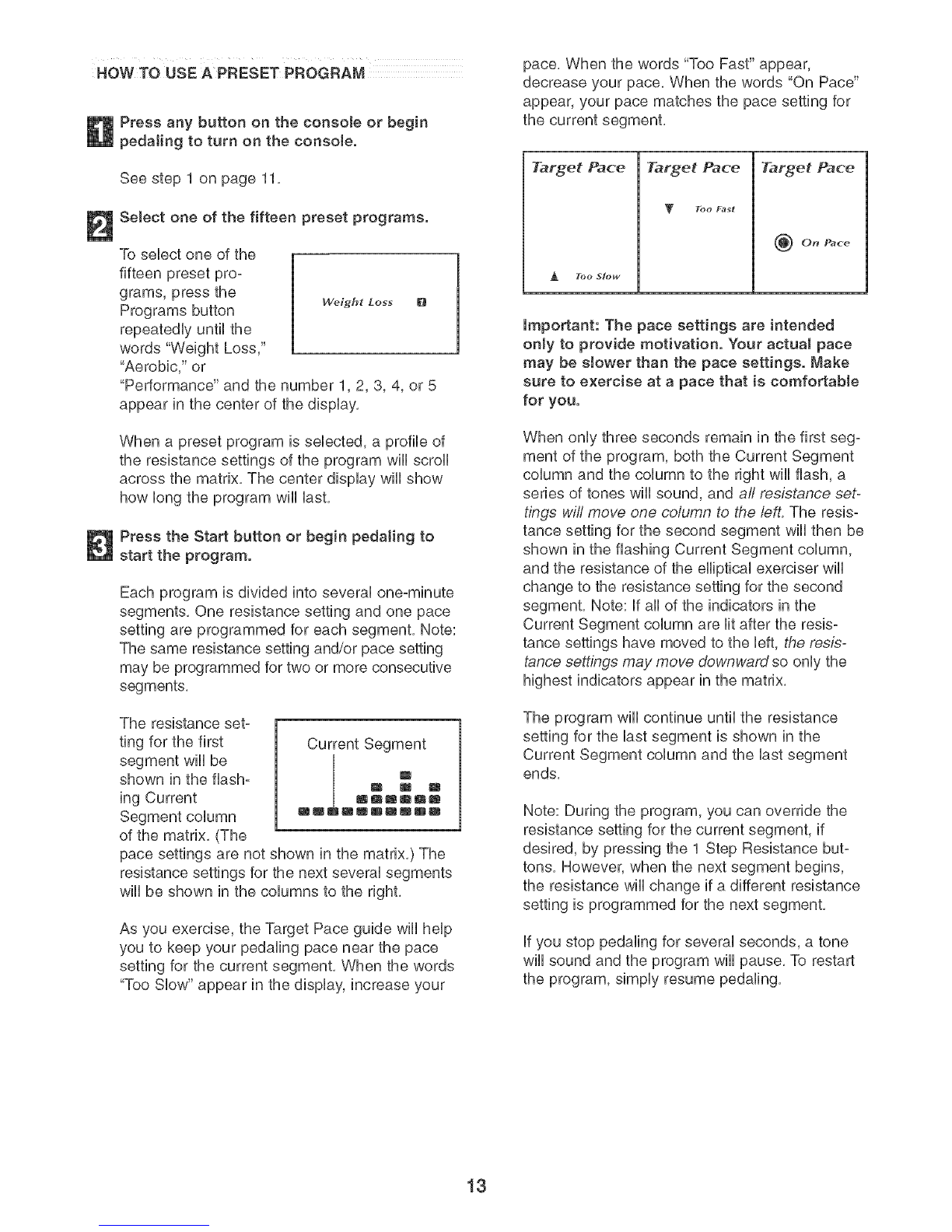 HOW TO USE A PRESET PROGRAM

1 Press any button on the console or begin pedaling to turn on the console.

See step 1 on page 11.

2 Select one of the fifteen preset programs.

To select one of the fifteen preset programs, press the Programs button repeatedly until the words "Weight Loss," "Aerobic," or "Performance" and the number 1, 2, 3, 4, or 5 appear in the center of the display.

Weight Loss 1

When a preset program is selected, a profile of the resistance settings of the program will scroll across the matrix. The center display will show how long the program will last.

3 Press the Start button or begin pedaling to start the program.

Each program is divided into several one-minute segments. One resistance setting and one pace setting are programmed for each segment. Note: The same resistance setting and/or pace setting may be programmed for two or more consecutive segments.

The resistance setting for the first segment will be shown in the flashing Current Segment column of the matrix. (The pace settings are not shown in the matrix.) The resistance settings for the next several segments will be shown in the columns to the right.

Current Segment

As you exercise, the Target Pace guide will help you to keep your pedaling pace near the pace setting for the current segment. When the words "Too Slow" appear in the display, increase your pace. When the words "Too Fast" appear, decrease your pace. When the words "On Pace" appear, your pace matches the pace setting for the current segment.

Target Pace

Too Slow

Target Pace

Too Fast

Target Pace

On Pace

Important: The pace settings are intended only to provide motivation. Your actual pace may be slower than the pace settings. Make sure to exercise at a pace that is comfortable for you.

When only three seconds remain in the first segment of the program, both the Current Segment column and the column to the right will flash, a series of tones will sound, and all resistance settings will move one column to the left. The resistance setting for the second segment will then be shown in the flashing Current Segment column, and the resistance of the elliptical exerciser will change to the resistance setting for the second segment. Note: If all of the indicators in the Current Segment column are lit after the resistance settings have moved to the left, the resistance settings may move downward so only the highest indicators appear in the matrix.

The program will continue until the resistance setting for the last segment is shown in the Current Segment column and the last segment ends.

Note: During the program, you can override the resistance setting for the current segment, if desired, by pressing the 1 Step Resistance buttons. However, when the next segment begins, the resistance will change if a different resistance setting is programmed for the next segment.

If you stop pedaling for several seconds, a tone will sound and the program will pause. To restart the program, simply resume pedaling.

13